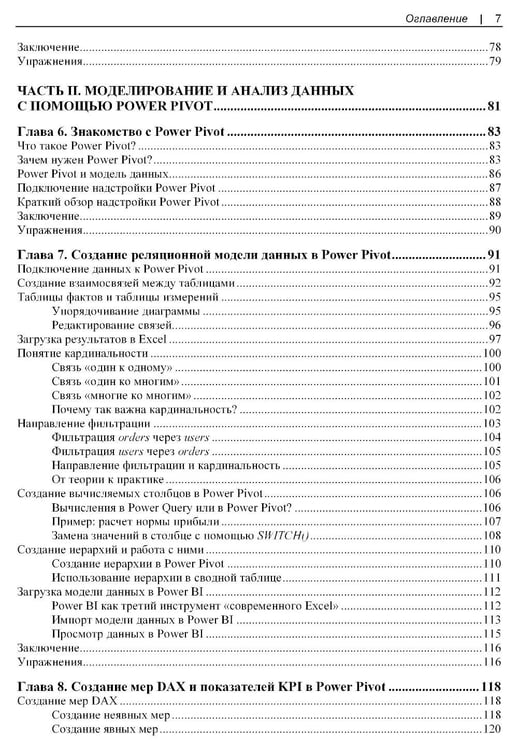 Оглавление | 7

Заключение 78
Упражнения 79

ЧАСТЬ II. МОДЕЛИРОВАНИЕ И АНАЛИЗ ДАННЫХ С ПОМОЩЬЮ POWER PIVOT 81

Глава 6. Знакомство с Power Pivot 83
Что такое Power Pivot? 83
Зачем нужен Power Pivot? 83
Power Pivot и модель данных 86
Подключение надстройки Power Pivot 87
Краткий обзор надстройки Power Pivot 88
Заключение 89
Упражнения 90

Глава 7. Создание реляционной модели данных в Power Pivot 91
Подключение данных к Power Pivot 91
Создание взаимосвязей между таблицами 92
Таблицы фактов и таблицы измерений 95
Упорядочивание диаграммы 95
Редактирование связей 96
Загрузка результатов в Excel 97
Понятие кардинальности 100
Связь «один к одному» 100
Связь «один ко многим» 101
Связь «многие ко многим» 102
Почему так важна кардинальность? 102
Направление фильтрации 103
Фильтрация orders через users 104
Фильтрация users через orders 105
Направление фильтрации и кардинальность 105
От теории к практике 106
Создание вычисляемых столбцов в Power Pivot 106
Вычисления в Power Query или в Power Pivot? 106
Пример: расчет нормы прибыли 107
Замена значений в столбце с помощью SWITCH() 108
Создание иерархий и работа с ними 110
Создание иерархии в Power Pivot 110
Использование иерархии в сводной таблице 111
Загрузка модели данных в Power BI 112
Power BI как третий инструмент «современного Excel» 112
Импорт модели данных в Power BI 113
Просмотр данных в Power BI 115
Заключение 116
Упражнения 116

Глава 8. Создание мер DAX и показателей KPI в Power Pivot 118
Создание мер DAX 118
Создание неявных мер 118
Создание явных мер 120